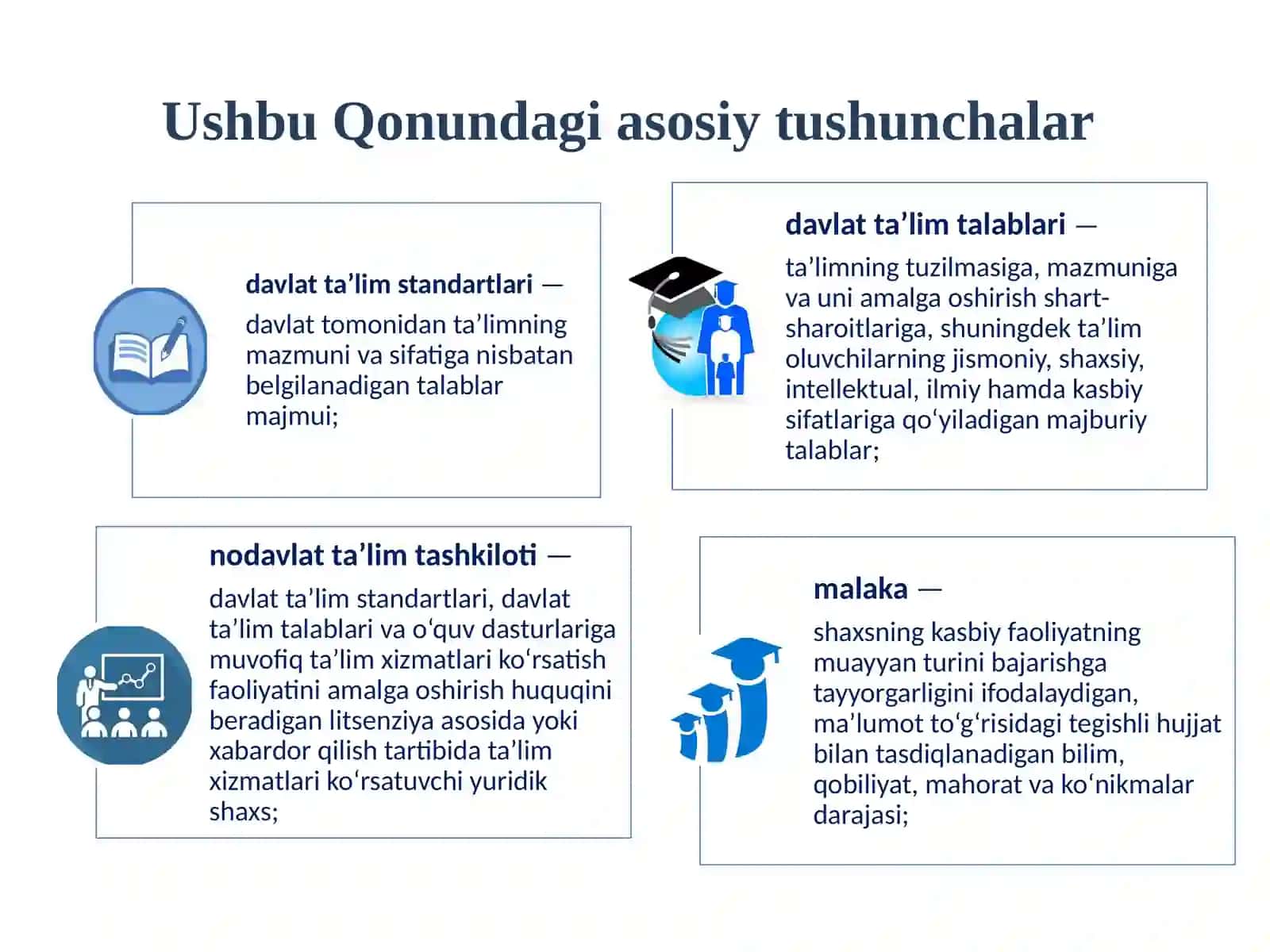 Ushbu Qonundagi asosiy tushunchalar

davlat ta’lim standartlari —

davlat tomonidan ta’limning mazmuni va sifatiga nisbatan belgilanadigan talablar majmui;

davlat ta’lim talablari —

ta’limning tuzilmasiga, mazmuniga va uni amalga oshirish shart-sharoitlariga, shuningdek ta’lim oluvchilarning jismoniy, shaxsiy, intellektual, ilmiy hamda kasbiy sifatlariga qo‘yiladigan majburiy talablar;

nodavlat ta’lim tashkiloti —

davlat ta’lim standartlari, davlat ta’lim talablari va o‘quv dasturlariga muvofiq ta’lim xizmatlari ko‘rsatish faoliyatini amalga oshirish huquqini beradigan litsenziya asosida yoki xabardor qilish tartibida ta’lim xizmatlari ko‘rsatuvchi yuridik shaxs;

malaka —

shaxsning kasbiy faoliyatning muayyan turini bajarishga tayyorgarligini ifodalaydigan, ma’lumot to‘g‘risidagi tegishli hujjat bilan tasdiqlanadigan bilim, qobiliyat, mahorat va ko‘nikmalar darajasi;